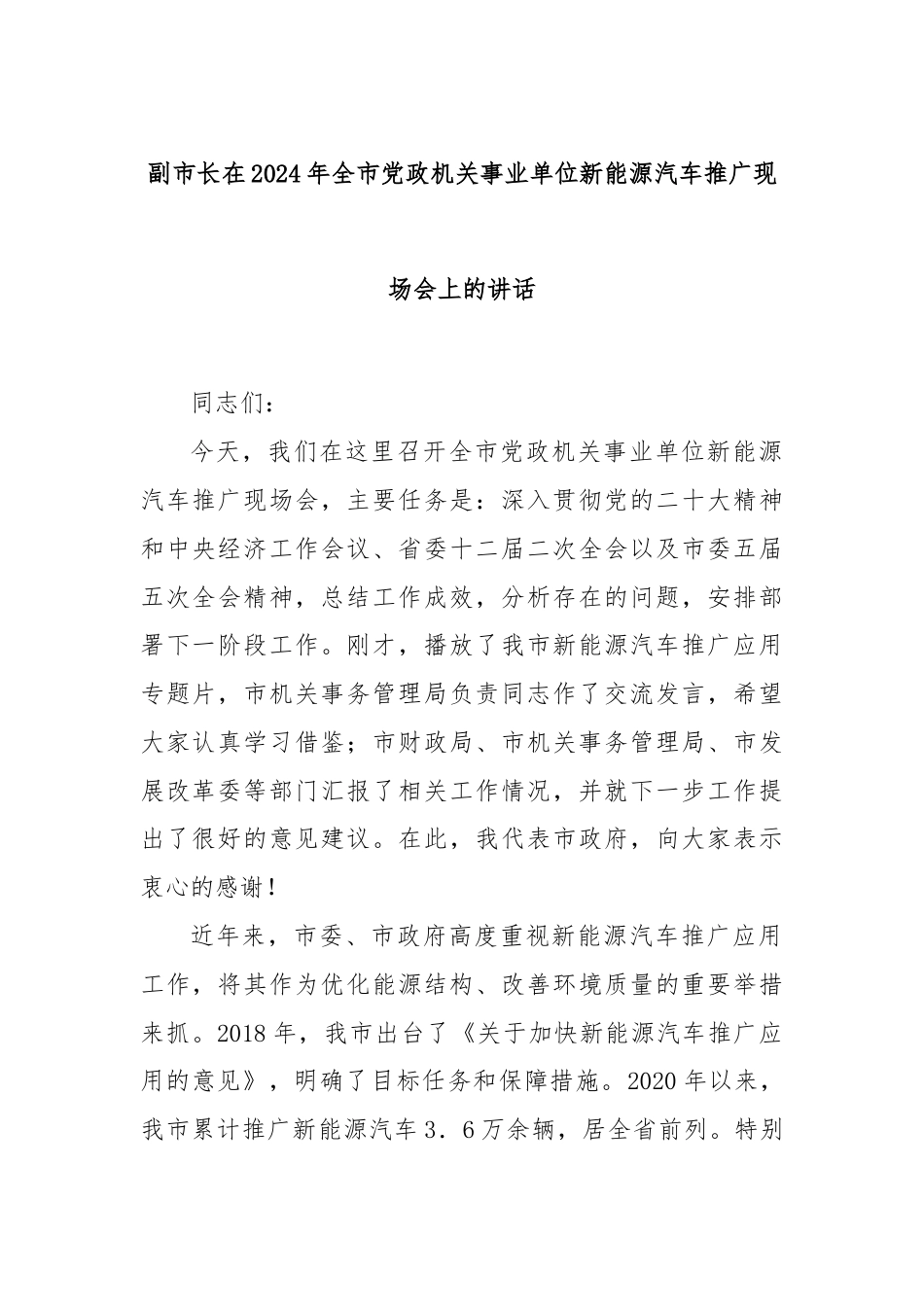 副市长在2024年全市党政机关事业单位新能源汽车推广现场会上的讲话

同志们：

今天，我们在这里召开全市党政机关事业单位新能源汽车推广现场会，主要任务是：深入贯彻党的二十大精神和中央经济工作会议、省委十二届二次全会以及市委五届五次全会精神，总结工作成效，分析存在的问题，安排部署下一阶段工作。刚才，播放了我市新能源汽车推广应用专题片，市机关事务管理局负责同志作了交流发言，希望大家认真学习借鉴；市财政局、市机关事务管理局、市发展改革委等部门汇报了相关工作情况，并就下一步工作提出了很好的意见建议。在此，我代表市政府，向大家表示衷心的感谢！

近年来，市委、市政府高度重视新能源汽车推广应用工作，将其作为优化能源结构、改善环境质量的重要举措来抓。2018年，我市出台了《关于加快新能源汽车推广应用的意见》，明确了目标任务和保障措施。2020年以来，我市累计推广新能源汽车3．6万余辆，居全省前列。特别